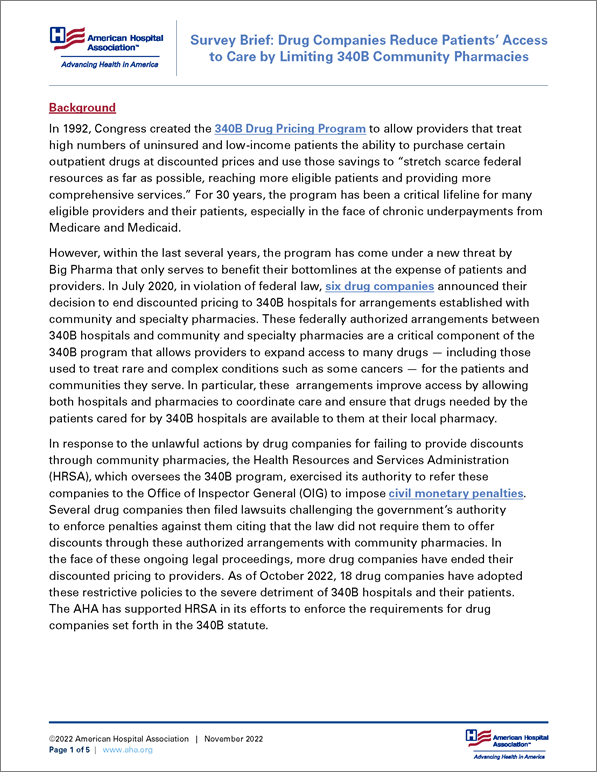 American Hospital Association™
Advancing Health in America

Survey Brief: Drug Companies Reduce Patients' Access to Care by Limiting 340B Community Pharmacies

Background

In 1992, Congress created the 340B Drug Pricing Program to allow providers that treat high numbers of uninsured and low-income patients the ability to purchase certain outpatient drugs at discounted prices and use those savings to "stretch scarce federal resources as far as possible, reaching more eligible patients and providing more comprehensive services." For 30 years, the program has been a critical lifeline for many eligible providers and their patients, especially in the face of chronic underpayments from Medicare and Medicaid.

However, within the last several years, the program has come under a new threat by Big Pharma that only serves to benefit their bottomlines at the expense of patients and providers. In July 2020, in violation of federal law, six drug companies announced their decision to end discounted pricing to 340B hospitals for arrangements established with community and specialty pharmacies. These federally authorized arrangements between 340B hospitals and community and specialty pharmacies are a critical component of the 340B program that allows providers to expand access to many drugs — including those used to treat rare and complex conditions such as some cancers — for the patients and communities they serve. In particular, these arrangements improve access by allowing both hospitals and pharmacies to coordinate care and ensure that drugs needed by the patients cared for by 340B hospitals are available to them at their local pharmacy.

In response to the unlawful actions by drug companies for failing to provide discounts through community pharmacies, the Health Resources and Services Administration (HRSA), which oversees the 340B program, exercised its authority to refer these companies to the Office of Inspector General (OIG) to impose civil monetary penalties. Several drug companies then filed lawsuits challenging the government's authority to enforce penalties against them citing that the law did not require them to offer discounts through these authorized arrangements with community pharmacies. In the face of these ongoing legal proceedings, more drug companies have ended their discounted pricing to providers. As of October 2022, 18 drug companies have adopted these restrictive policies to the severe detriment of 340B hospitals and their patients. The AHA has supported HRSA in its efforts to enforce the requirements for drug companies set forth in the 340B statute.

©2022 American Hospital Association | November 2022
Page 1 of 5 | www.aha.org

American Hospital Association™
Advancing Health in America